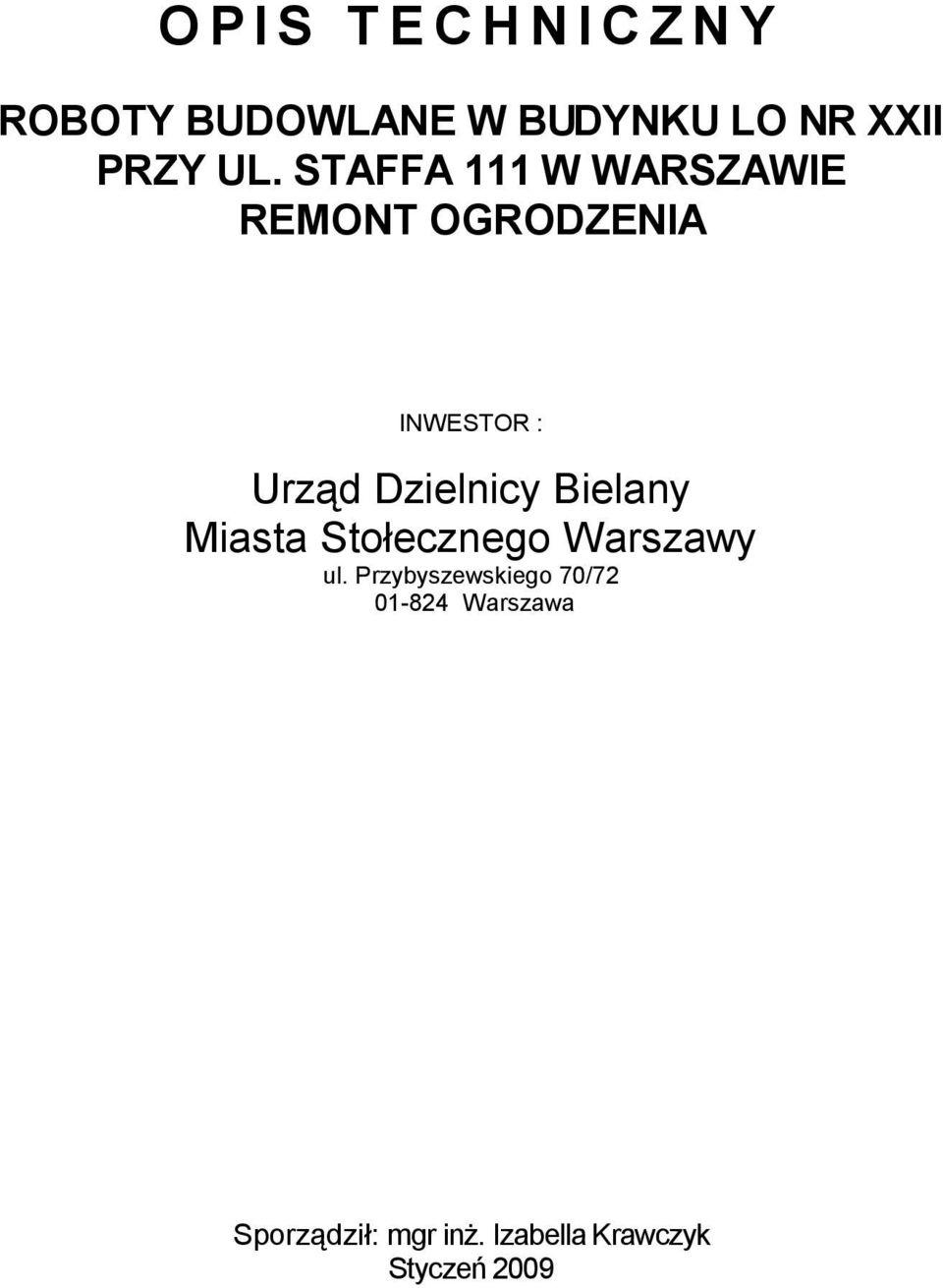 O P I S T E C H N I C Z N Y

ROBOTY BUDOWLANE W BUDYNKU LO NR XXII PRZY UL. STAFFA 111 W WARSZAWIE REMONT OGRODZENIA

INWESTOR :

Urząd Dzielnicy Bielany
Miasta Stołecznego Warszawy
ul. Przybyszewskiego 70/72
01-824 Warszawa

Sporządził: mgr inż. Izabella Krawczyk
Styczeń 2009